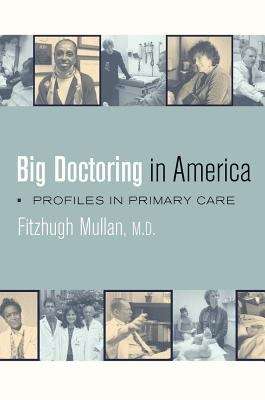 Big Doctoring in America

▪ PROFILES IN PRIMARY CARE

Fitzhugh Mullan, M.D.